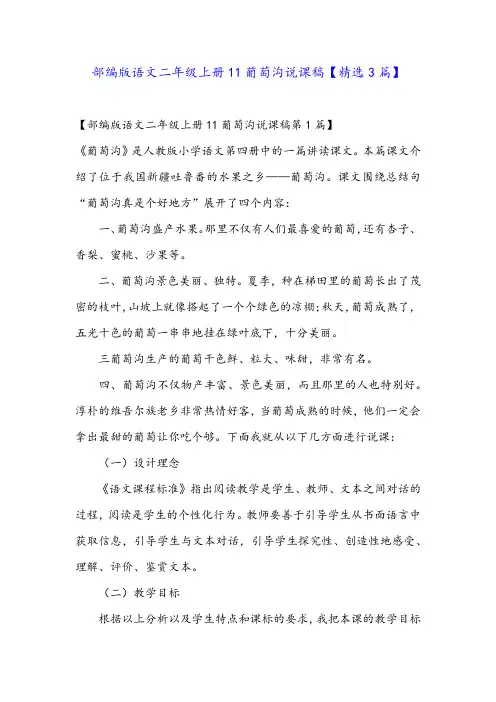 部编版语文二年级上册11葡萄沟说课稿【精选3篇】

【部编版语文二年级上册11葡萄沟说课稿第1篇】

《葡萄沟》是人教版小学语文第四册中的一篇讲读课文。本篇课文介绍了位于我国新疆吐鲁番的水果之乡——葡萄沟。课文围绕总结句“葡萄沟真是个好地方”展开了四个内容：

一、葡萄沟盛产水果。那里不仅有人们最喜爱的葡萄，还有杏子、香梨、蜜桃、沙果等。

二、葡萄沟景色美丽、独特。夏季，种在梯田里的葡萄长出了茂密的枝叶，山坡上就像搭起了一个个绿色的凉棚；秋天，葡萄成熟了，五光十色的葡萄一串串地挂在绿叶底下，十分美丽。

三葡萄沟生产的葡萄干色鲜、粒大、味甜，非常有名。

四、葡萄沟不仅物产丰富、景色美丽，而且那里的人也特别好。淳朴的维吾尔族老乡非常热情好客，当葡萄成熟的时候，他们一定会拿出最甜的葡萄让你吃个够。下面我就从以下几方面进行说课：

（一）设计理念

《语文课程标准》指出阅读教学是学生、教师、文本之间对话的过程，阅读是学生的个性化行为。教师要善于引导学生从书面语言中获取信息，引导学生与文本对话，引导学生探究性、创造性地感受、理解、评价、鉴赏文本。

（二）教学目标

根据以上分析以及学生特点和课标的要求，我把本课的教学目标